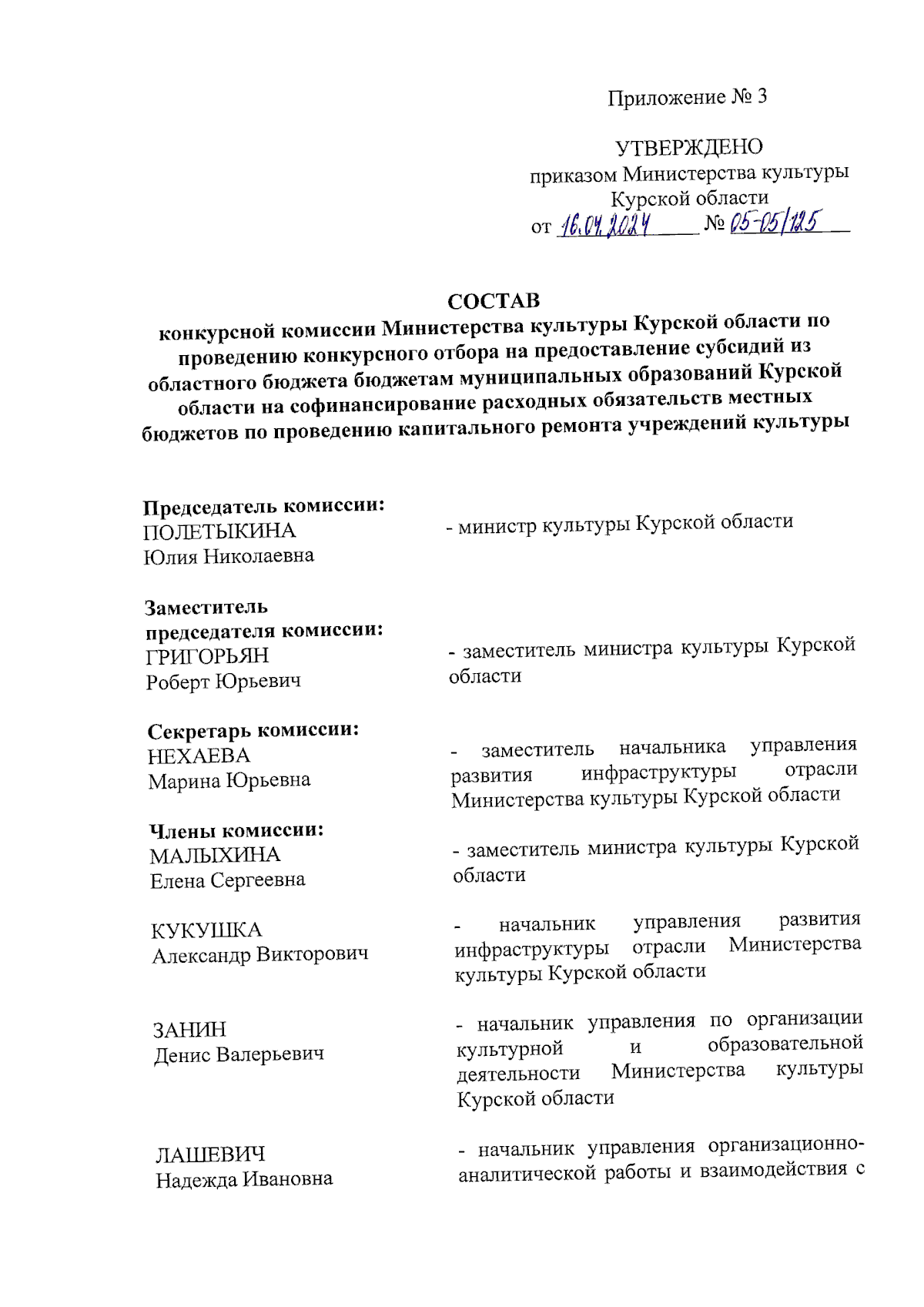 Приложение № 3

УТВЕРЖДЕНО
приказом Министерства культуры Курской области
от 16.04.2024 № 05-05/125

СОСТАВ
конкурсной комиссии Министерства культуры Курской области по проведению конкурсного отбора на предоставление субсидий из областного бюджета бюджетам муниципальных образований Курской области на софинансирование расходных обязательств местных бюджетов по проведению капитального ремонта учреждений культуры

Председатель комиссии:
ПОЛЕТЫКИНА
Юлия Николаевна
- министр культуры Курской области

Заместитель председателя комиссии:
ГРИГОРЬЯН
Роберт Юрьевич
- заместитель министра культуры Курской области

Секретарь комиссии:
НЕХАЕВА
Марина Юрьевна
- заместитель начальника управления развития инфраструктуры отрасли Министерства культуры Курской области

Члены комиссии:
МАЛЫХИНА
Елена Сергеевна
- заместитель министра культуры Курской области

КУКУШКА
Александр Викторович
- начальник управления развития инфраструктуры отрасли Министерства культуры Курской области

ЗАНИН
Денис Валерьевич
- начальник управления по организации культурной и образовательной деятельности Министерства культуры Курской области

ЛАШЕВИЧ
Надежда Ивановна
- начальник управления организационно-аналитической работы и взаимодействия с